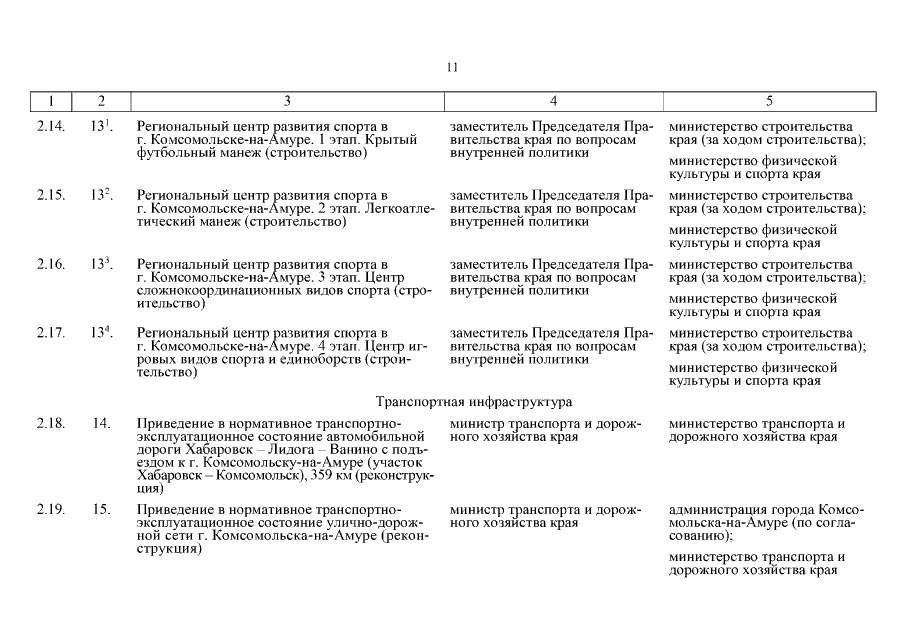 11

| 1 | 2 | 3 | 4 | 5 |
|---|---|---|---|---|
| 2.14. | $13^1$. | Региональный центр развития спорта в г. Комсомольске-на-Амуре. 1 этап. Крытый футбольный манеж (строительство) | заместитель Председателя Правительства края по вопросам внутренней политики | министерство строительства края (за ходом строительства); министерство физической культуры и спорта края |
| 2.15. | $13^2$. | Региональный центр развития спорта в г. Комсомольске-на-Амуре. 2 этап. Легкоатлетический манеж (строительство) | заместитель Председателя Правительства края по вопросам внутренней политики | министерство строительства края (за ходом строительства); министерство физической культуры и спорта края |
| 2.16. | $13^3$. | Региональный центр развития спорта в г. Комсомольске-на-Амуре. 3 этап. Центр сложнокоординационных видов спорта (строительство) | заместитель Председателя Правительства края по вопросам внутренней политики | министерство строительства края (за ходом строительства); министерство физической культуры и спорта края |
| 2.17. | $13^4$. | Региональный центр развития спорта в г. Комсомольске-на-Амуре. 4 этап. Центр игровых видов спорта и единоборств (строительство) | заместитель Председателя Правительства края по вопросам внутренней политики | министерство строительства края (за ходом строительства); министерство физической культуры и спорта края |
| | | Транспортная инфраструктура | | |
| 2.18. | 14. | Приведение в нормативное транспортно-эксплуатационное состояние автомобильной дороги Хабаровск – Лидога – Ванино с подъездом к г. Комсомольску-на-Амуре (участок Хабаровск – Комсомольск), 359 км (реконструкция) | министр транспорта и дорожного хозяйства края | министерство транспорта и дорожного хозяйства края |
| 2.19. | 15. | Приведение в нормативное транспортно-эксплуатационное состояние улично-дорожной сети г. Комсомольска-на-Амуре (реконструкция) | министр транспорта и дорожного хозяйства края | администрация города Комсомольска-на-Амуре (по согласованию); министерство транспорта и дорожного хозяйства края |